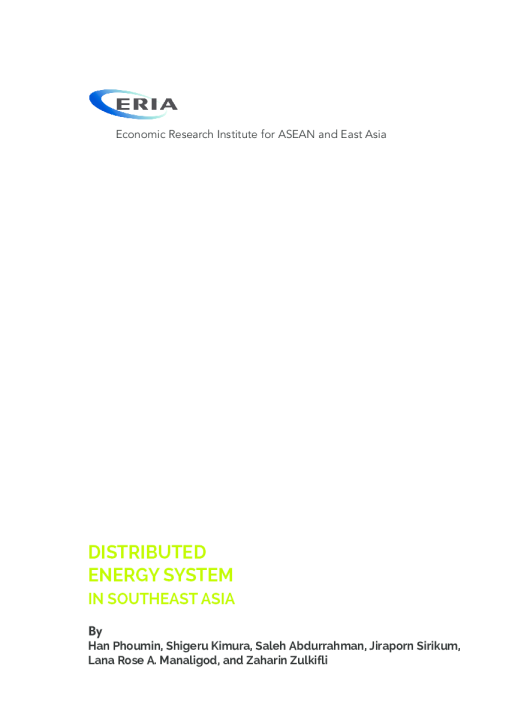 ERIA

Economic Research Institute for ASEAN and East Asia

DISTRIBUTED
ENERGY SYSTEM
IN SOUTHEAST ASIA

By
Han Phoumin, Shigeru Kimura, Saleh Abdurrahman, Jiraporn Sirikum, Lana Rose A. Manaligod, and Zaharin Zulkifli